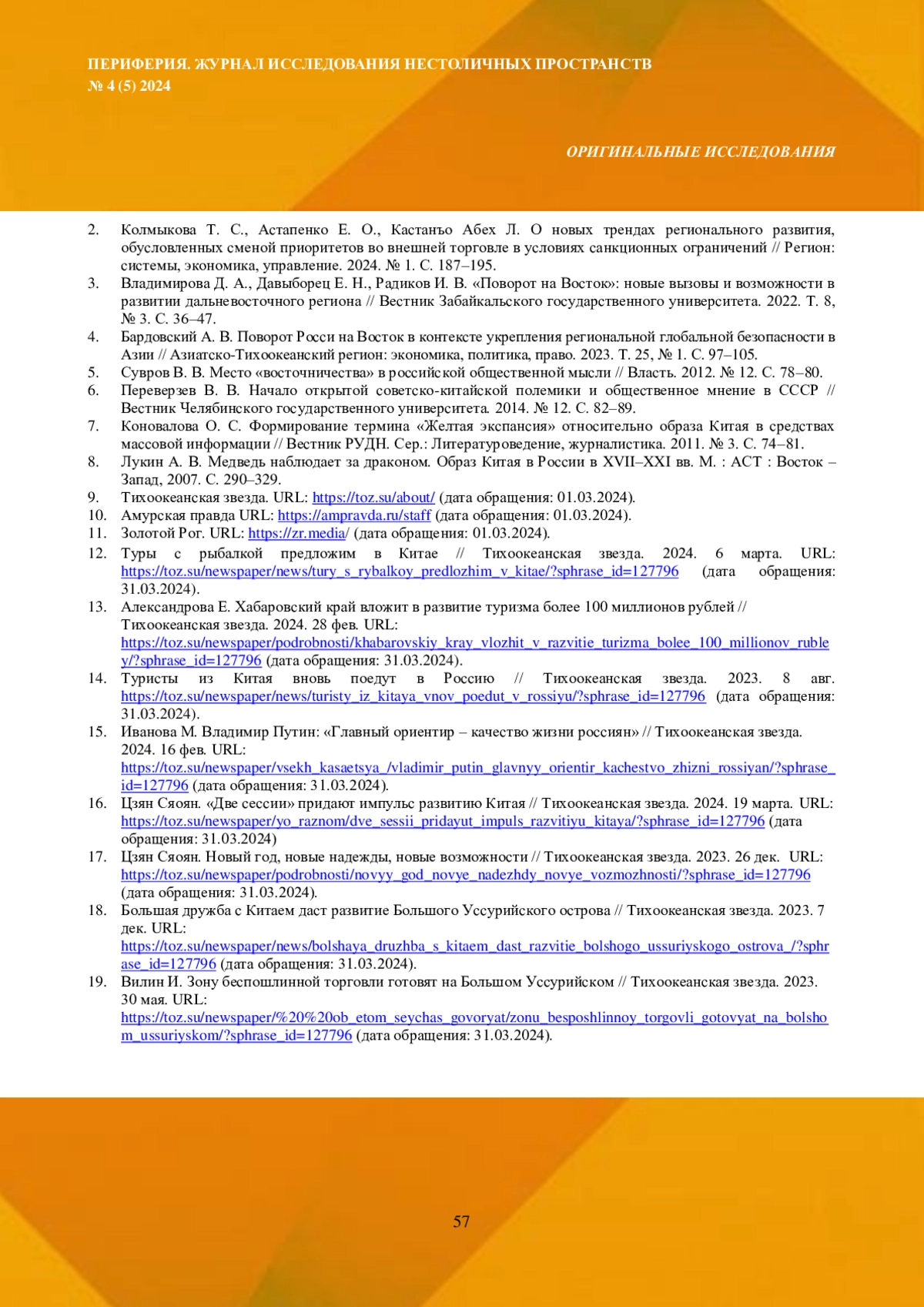 ПЕРИФЕРИЯ. ЖУРНАЛ ИССЛЕДОВАНИЯ НЕСТОЛИЧНЫХ ПРОСТРАНСТВ
№ 4 (5) 2024

ОРИГИНАЛЬНЫЕ ИССЛЕДОВАНИЯ

2. Колмыкова Т. С., Астапенко Е. О., Кастанъо Абех Л. О новых трендах регионального развития, обусловленных сменой приоритетов во внешней торговле в условиях санкционных ограничений // Регион: системы, экономика, управление. 2024. № 1. С. 187–195.
3. Владимирова Д. А., Давыборец Е. Н., Радиков И. В. «Поворот на Восток»: новые вызовы и возможности в развитии дальневосточного региона // Вестник Забайкальского государственного университета. 2022. Т. 8, № 3. С. 36–47.
4. Бардовский А. В. Поворот Росси на Восток в контексте укрепления региональной глобальной безопасности в Азии // Азиатско-Тихоокеанский регион: экономика, политика, право. 2023. Т. 25, № 1. С. 97–105.
5. Сувров В. В. Место «восточничества» в российской общественной мысли // Власть. 2012. № 12. С. 78–80.
6. Переверзев В. В. Начало открытой советско-китайской полемики и общественное мнение в СССР // Вестник Челябинского государственного университета. 2014. № 12. С. 82–89.
7. Коновалова О. С. Формирование термина «Желтая экспансия» относительно образа Китая в средствах массовой информации // Вестник РУДН. Сер.: Литературоведение, журналистика. 2011. № 3. С. 74–81.
8. Лукин А. В. Медведь наблюдает за драконом. Образ Китая в России в XVII–XXI вв. М. : АСТ : Восток – Запад, 2007. С. 290–329.
9. Тихоокеанская звезда. URL: https://toz.su/about/ (дата обращения: 01.03.2024).
10. Амурская правда URL: https://ampravda.ru/staff (дата обращения: 01.03.2024).
11. Золотой Рог. URL: https://zr.media/ (дата обращения: 01.03.2024).
12. Туры с рыбалкой предложим в Китае // Тихоокеанская звезда. 2024. 6 марта. URL: https://toz.su/newspaper/news/tury_s_rybalkoy_predlozhim_v_kitae/?sphrase_id=127796 (дата обращения: 31.03.2024).
13. Александрова Е. Хабаровский край вложит в развитие туризма более 100 миллионов рублей // Тихоокеанская звезда. 2024. 28 фев. URL: https://toz.su/newspaper/podrobnosti/khabarovskiy_kray_vlozhit_v_razvitie_turizma_bolee_100_millionov_rubley/?sphrase_id=127796 (дата обращения: 31.03.2024).
14. Туристы из Китая вновь поедут в Россию // Тихоокеанская звезда. 2023. 8 авг. https://toz.su/newspaper/news/turisty_iz_kitaya_vnov_poedut_v_rossiyu/?sphrase_id=127796 (дата обращения: 31.03.2024).
15. Иванова М. Владимир Путин: «Главный ориентир – качество жизни россиян» // Тихоокеанская звезда. 2024. 16 фев. URL: https://toz.su/newspaper/vsekh_kasaetsya_/vladimir_putin_glavnyy_orientir_kachestvo_zhizni_rossiyan/?sphrase_id=127796 (дата обращения: 31.03.2024).
16. Цзян Сяоян. «Две сессии» придают импульс развитию Китая // Тихоокеанская звезда. 2024. 19 марта. URL: https://toz.su/newspaper/yo_raznom/dve_sessii_pridayut_impuls_razvitiyu_kitaya/?sphrase_id=127796 (дата обращения: 31.03.2024)
17. Цзян Сяоян. Новый год, новые надежды, новые возможности // Тихоокеанская звезда. 2023. 26 дек. URL: https://toz.su/newspaper/podrobnosti/novyy_god_novye_nadezhdy_novye_vozmozhnosti/?sphrase_id=127796 (дата обращения: 31.03.2024).
18. Большая дружба с Китаем даст развитие Большого Уссурийского острова // Тихоокеанская звезда. 2023. 7 дек. URL: https://toz.su/newspaper/news/bolshaya_druzhba_s_kitaem_dast_razvitie_bolshogo_ussuriyskogo_ostrova_/?sphrase_id=127796 (дата обращения: 31.03.2024).
19. Вилин И. Зону беспошлинной торговли готовят на Большом Уссурийском // Тихоокеанская звезда. 2023. 30 мая. URL: https://toz.su/newspaper/%20%20ob_etom_seychas_govoryat/zonu_besposhlinnoy_torgovli_gotovyat_na_bolshom_ussuriyskom/?sphrase_id=127796 (дата обращения: 31.03.2024).

57